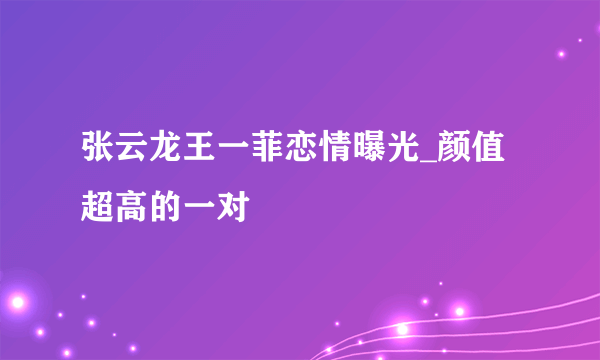 张云龙王一菲恋情曝光_颜值超高的一对